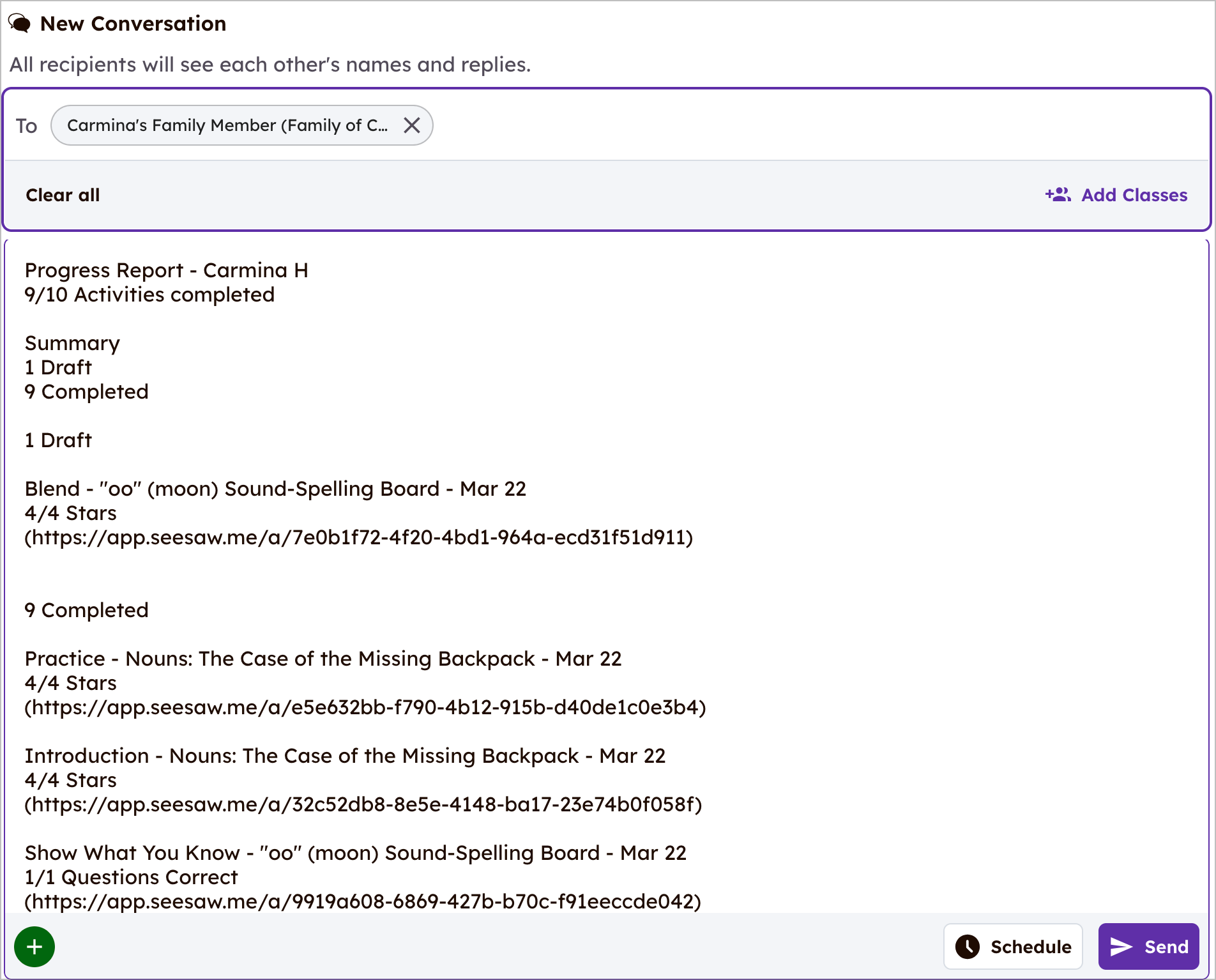 New Conversation

All recipients will see each other's names and replies.

To Carmina's Family Member (Family of C...

Clear all

Add Classes

Progress Report - Carmina H
9/10 Activities completed

Summary
1 Draft
9 Completed

1 Draft

Blend - "oo" (moon) Sound-Spelling Board - Mar 22
4/4 Stars
(https://app.seesaw.me/a/7e0b1f72-4f20-4bd1-964a-ecd31f51d911)

9 Completed

Practice - Nouns: The Case of the Missing Backpack - Mar 22
4/4 Stars
(https://app.seesaw.me/a/e5e632bb-f790-4b12-915b-d40de1c0e3b4)

Introduction - Nouns: The Case of the Missing Backpack - Mar 22
4/4 Stars
(https://app.seesaw.me/a/32c52db8-8e5e-4148-ba17-23e74b0f058f)

Show What You Know - "oo" (moon) Sound-Spelling Board - Mar 22
1/1 Questions Correct
(https://app.seesaw.me/a/9919a608-6869-427b-b70c-f91eeccde042)

Schedule

Send